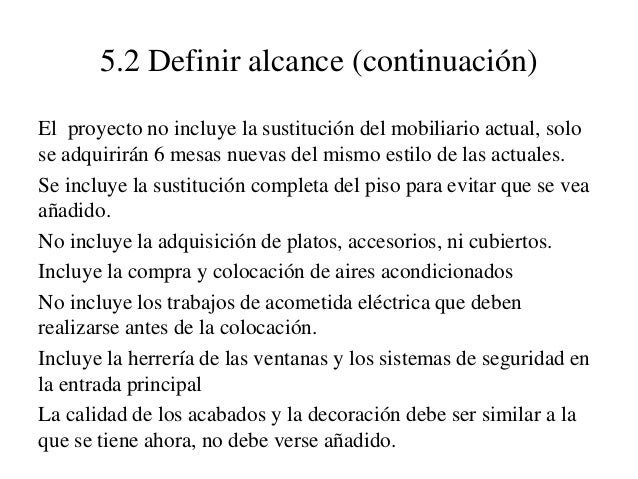 5.2 Definir alcance (continuación)

El proyecto no incluye la sustitución del mobiliario actual, solo se adquirirán 6 mesas nuevas del mismo estilo de las actuales.

Se incluye la sustitución completa del piso para evitar que se vea añadido.

No incluye la adquisición de platos, accesorios, ni cubiertos.

Incluye la compra y colocación de aires acondicionados

No incluye los trabajos de acometida eléctrica que deben realizarse antes de la colocación.

Incluye la herrería de las ventanas y los sistemas de seguridad en la entrada principal

La calidad de los acabados y la decoración debe ser similar a la que se tiene ahora, no debe verse añadido.